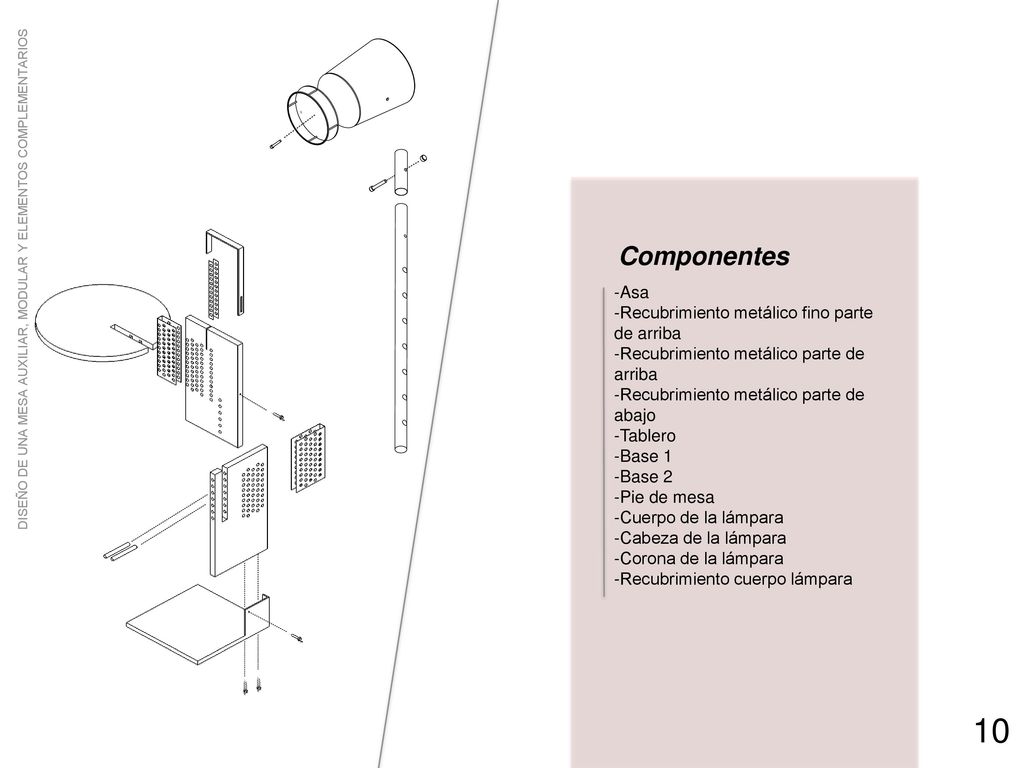 DISEÑO DE UNA MESA AUXILIAR, MODULAR Y ELEMENTOS COMPLEMENTARIOS

Componentes

-Asa
-Recubrimiento metálico fino parte de arriba
-Recubrimiento metálico parte de arriba
-Recubrimiento metálico parte de abajo
-Tablero
-Base 1
-Base 2
-Pie de mesa
-Cuerpo de la lámpara
-Cabeza de la lámpara
-Corona de la lámpara
-Recubrimiento cuerpo lámpara

10